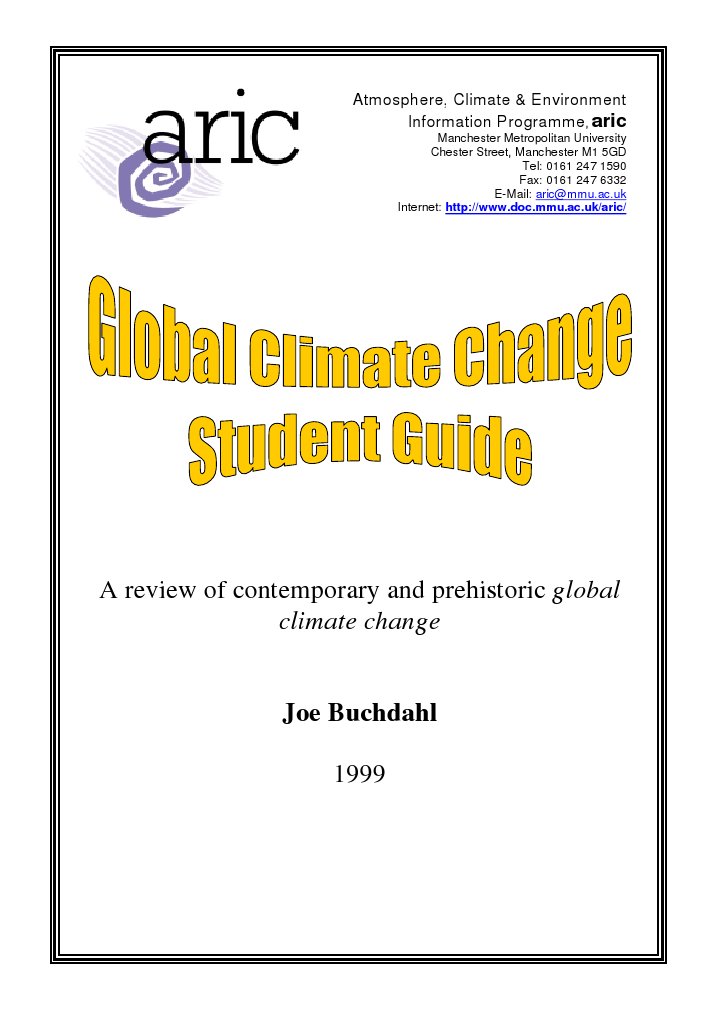 aric

Atmosphere, Climate & Environment Information Programme, aric
Manchester Metropolitan University
Chester Street, Manchester M1 5GD
Tel: 0161 247 1590
Fax: 0161 247 6332
E-Mail: aric@mmu.ac.uk
Internet: http://www.doc.mmu.ac.uk/aric/

Global Climate Change Student Guide

A review of contemporary and prehistoric global climate change

Joe Buchdahl

1999